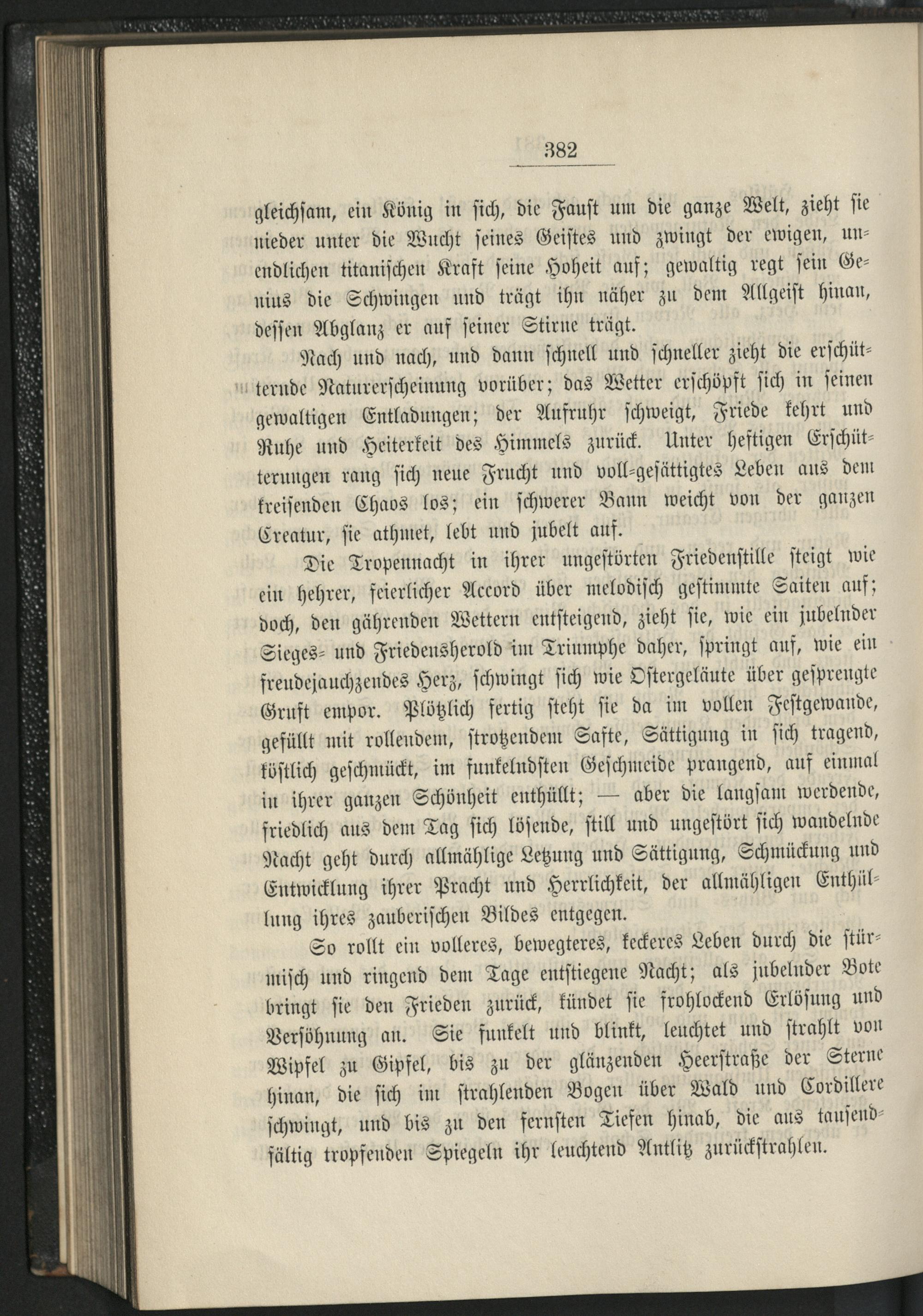 382

gleichsam, ein König in sich, die Faust um die ganze Welt, zieht sie nieder unter die Wucht seines Geistes und zwingt der ewigen, unendlichen titanischen Kraft seine Hoheit auf; gewaltig regt sein Genius die Schwingen und trägt ihn näher zu dem Allgeist hinan, dessen Abglanz er auf seiner Stirne trägt.

Nach und nach, und dann schnell und schneller zieht die erschütternde Naturerscheinung vorüber; das Wetter erschöpft sich in seinen gewaltigen Entladungen; der Aufruhr schweigt, Friede kehrt und Ruhe und Heiterkeit des Himmels zurück. Unter heftigen Erschütterungen rang sich neue Frucht und voll-gesättigtes Leben aus dem kreisenden Chaos los; ein schwerer Bann weicht von der ganzen Creatur, sie athmet, lebt und jubelt auf.

Die Tropennacht in ihrer ungestörten Friedenstille steigt wie ein hehrer, feierlicher Accord über melodisch gestimmte Saiten auf; doch, den gährenden Wettern entsteigend, zieht sie, wie ein jubelnder Sieges- und Friedensherold im Triumphe daher, springt auf, wie ein freudejauchzendes Herz, schwingt sich wie Ostergeläute über gesprengte Gruft empor. Plötzlich fertig steht sie da im vollen Festgewande, gefüllt mit rollendem, strotzendem Safte, Sättigung in sich tragend, köstlich geschmückt, im funkelndsten Geschmeide prangend, auf einmal in ihrer ganzen Schönheit enthüllt; — aber die langsam werdende, friedlich aus dem Tag sich lösende, still und ungestört sich wandelnde Nacht geht durch allmählige Letzung und Sättigung, Schmückung und Entwicklung ihrer Pracht und Herrlichkeit, der allmähligen Enthüllung ihres zauberischen Bildes entgegen.

So rollt ein volleres, bewegteres, keckeres Leben durch die stürmisch und ringend dem Tage entstiegene Nacht; als jubelnder Bote bringt sie den Frieden zurück, kündet sie frohlockend Erlösung und Versöhnung an. Sie funkelt und blinkt, leuchtet und strahlt von Wipfel zu Gipfel, bis zu der glänzenden Heerstraße der Sterne hinan, die sich im strahlenden Bogen über Wald und Cordillere schwingt, und bis zu den fernsten Tiefen hinab, die aus tausendfältig tropfenden Spiegeln ihr leuchtend Antlitz zurückstrahlen.